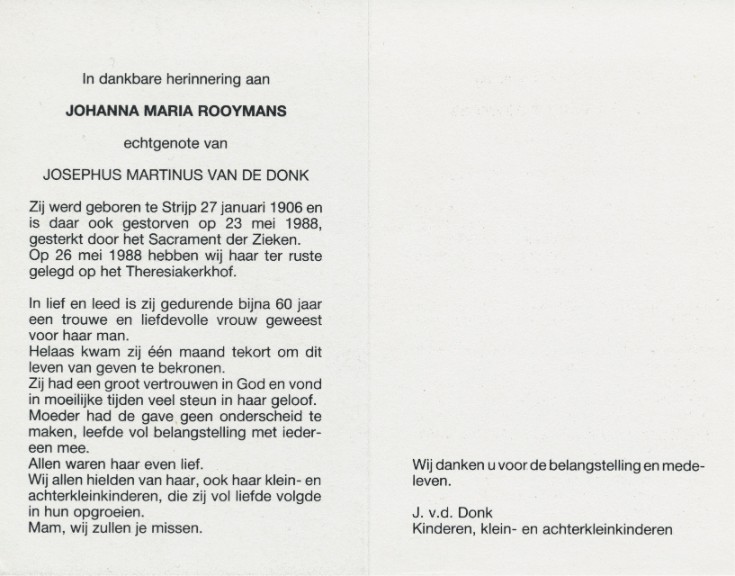 In dankbare herinnering aan

JOHANNA MARIA ROOYMANS

echtgenote van

JOSEPHUS MARTINUS VAN DE DONK

Zij werd geboren te Strijp 27 januari 1906 en is daar ook gestorven op 23 mei 1988, gesterkt door het Sacrament der Zieken. Op 26 mei 1988 hebben wij haar ter ruste gelegd op het Theresiakerkhof.

In lief en leed is zij gedurende bijna 60 jaar een trouwe en liefdevolle vrouw geweest voor haar man.
Helaas kwam zij één maand tekort om dit leven van geven te bekronen.
Zij had een groot vertrouwen in God en vond in moeilijke tijden veel steun in haar geloof.
Moeder had de gave geen onderscheid te maken, leefde vol belangstelling met iedereen mee.
Allen waren haar even lief.
Wij allen hielden van haar, ook haar klein- en achterkleinkinderen, die zij vol liefde volgde in hun opgroeien.
Mam, wij zullen je missen.

Wij danken u voor de belangstelling en medeleven.

J. v.d. Donk
Kinderen, klein- en achterkleinkinderen